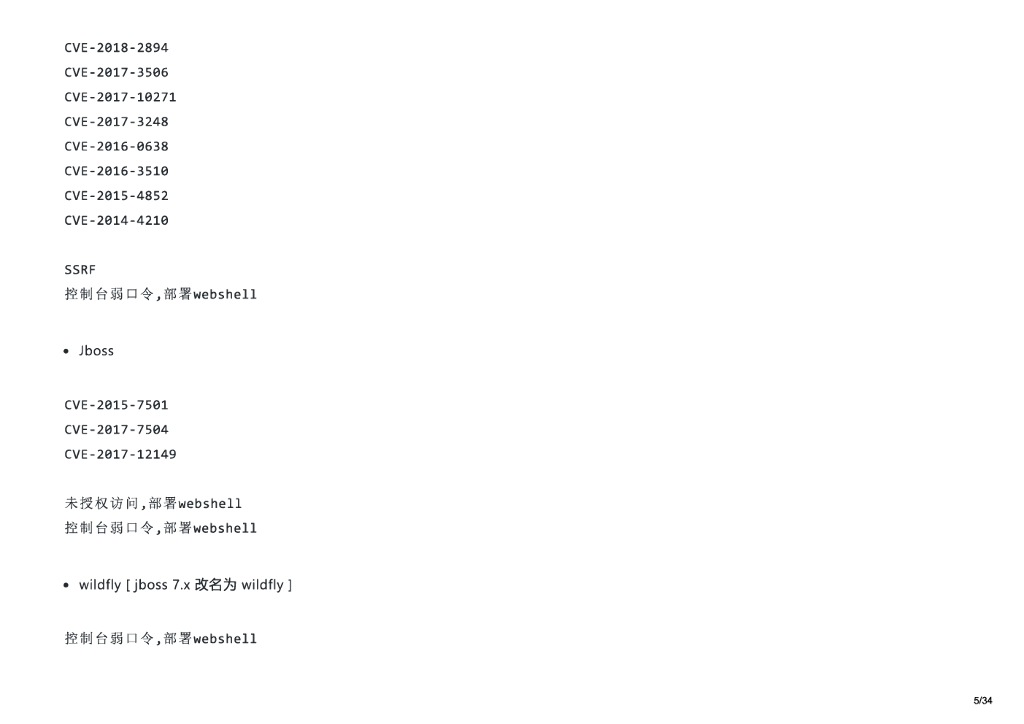 CVE-2018-2894
CVE-2017-3506
CVE-2017-10271
CVE-2017-3248
CVE-2016-0638
CVE-2016-3510
CVE-2015-4852
CVE-2014-4210

SSRF
控制台弱口令,部署webshell

• Jboss

CVE-2015-7501
CVE-2017-7504
CVE-2017-12149

未授权访问,部署webshell
控制台弱口令,部署webshell

• wildfly [ jboss 7.x 改名为 wildfly ]

控制台弱口令,部署webshell

5/34